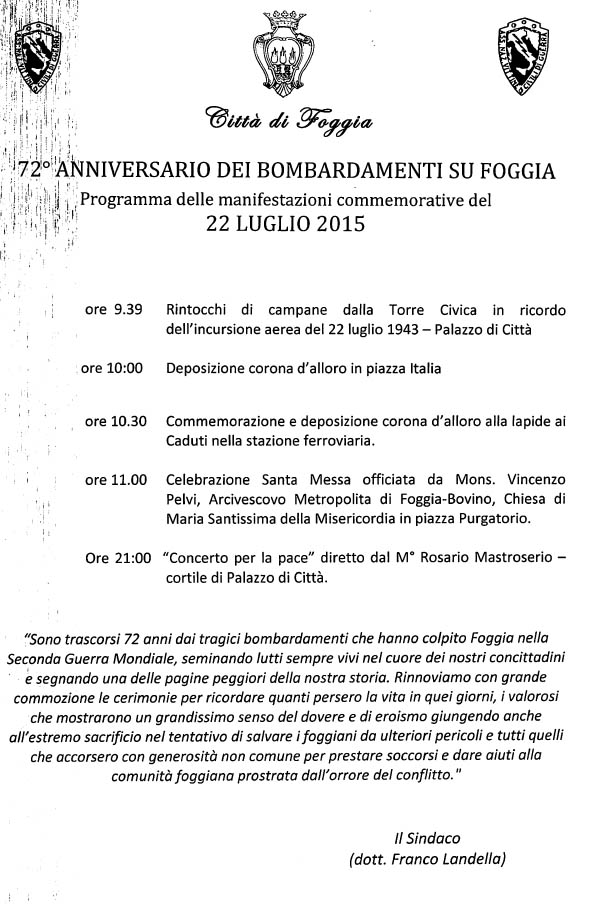 Città di Foggia

72° ANNIVERSARIO DEI BOMBARDAMENTI SU FOGGIA
Programma delle manifestazioni commemorative del
22 LUGLIO 2015

ore 9.39 Rintocchi di campane dalla Torre Civica in ricordo dell'incursione aerea del 22 luglio 1943 – Palazzo di Città

ore 10:00 Deposizione corona d'alloro in piazza Italia

ore 10.30 Commemorazione e deposizione corona d'alloro alla lapide ai Caduti nella stazione ferroviaria.

ore 11.00 Celebrazione Santa Messa officiata da Mons. Vincenzo Pelvi, Arcivescovo Metropolita di Foggia-Bovino, Chiesa di Maria Santissima della Misericordia in piazza Purgatorio.

Ore 21:00 "Concerto per la pace" diretto dal M° Rosario Mastroserio – cortile di Palazzo di Città.

"Sono trascorsi 72 anni dai tragici bombardamenti che hanno colpito Foggia nella Seconda Guerra Mondiale, seminando lutti sempre vivi nel cuore dei nostri concittadini e segnando una delle pagine peggiori della nostra storia. Rinnoviamo con grande commozione le cerimonie per ricordare quanti persero la vita in quei giorni, i valorosi che mostrarono un grandissimo senso del dovere e di eroismo giungendo anche all'estremo sacrificio nel tentativo di salvare i foggiani da ulteriori pericoli e tutti quelli che accorsero con generosità non comune per prestare soccorsi e dare aiuti alla comunità foggiana prostrata dall'orrore del conflitto."

Il Sindaco
(dott. Franco Landella)